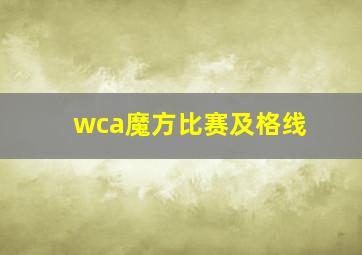 wca魔方比赛及格线